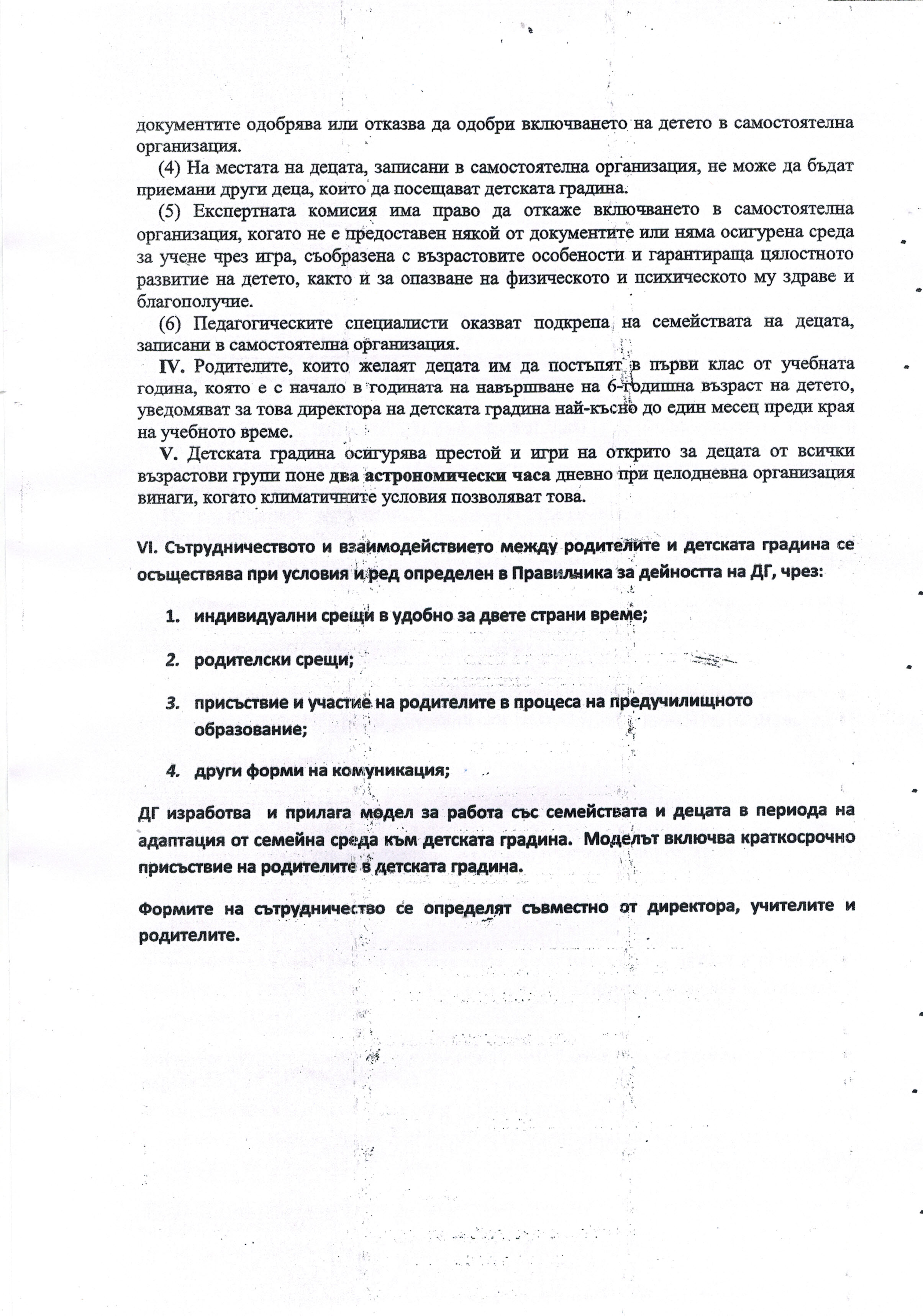 документите одобрява или отказва да одобри включването на детето в самостоятелна организация.

(4) На местата на децата, записани в самостоятелна организация, не може да бъдат приемани други деца, които да посещават детската градина.

(5) Експертната комисия има право да откаже включването в самостоятелна организация, когато не е предоставен някой от документите или няма осигурена среда за учене чрез игра, съобразена с възрастовите особености и гарантираща цялостното развитие на детето, както и за опазване на физическото и психическото му здраве и благополучие.

(6) Педагогическите специалисти оказват подкрепа на семействата на децата, записани в самостоятелна организация.

IV. Родителите, които желаят децата им да постъпят в първи клас от учебната година, която е с начало в годината на навършване на 6-годишна възраст на детето, уведомяват за това директора на детската градина най-късно до един месец преди края на учебното време.

V. Детската градина осигурява престой и игри на открито за децата от всички възрастови групи поне два астрономически часа дневно при целодневна организация винаги, когато климатичните условия позволяват това.

VI. Сътрудничеството и взаимодействието между родителите и детската градина се осъществява при условия и ред определен в Правилника за дейността на ДГ, чрез:

1. индивидуални срещи в удобно за двете страни време;
2. родителски срещи;
3. присъствие и участие на родителите в процеса на предучилищното образование;
4. други форми на комуникация;

ДГ изработва и прилага модел за работа със семействата и децата в периода на адаптация от семейна среда към детската градина. Моделът включва краткосрочно присъствие на родителите в детската градина.

Формите на сътрудничество се определят съвместно от директора, учителите и родителите.